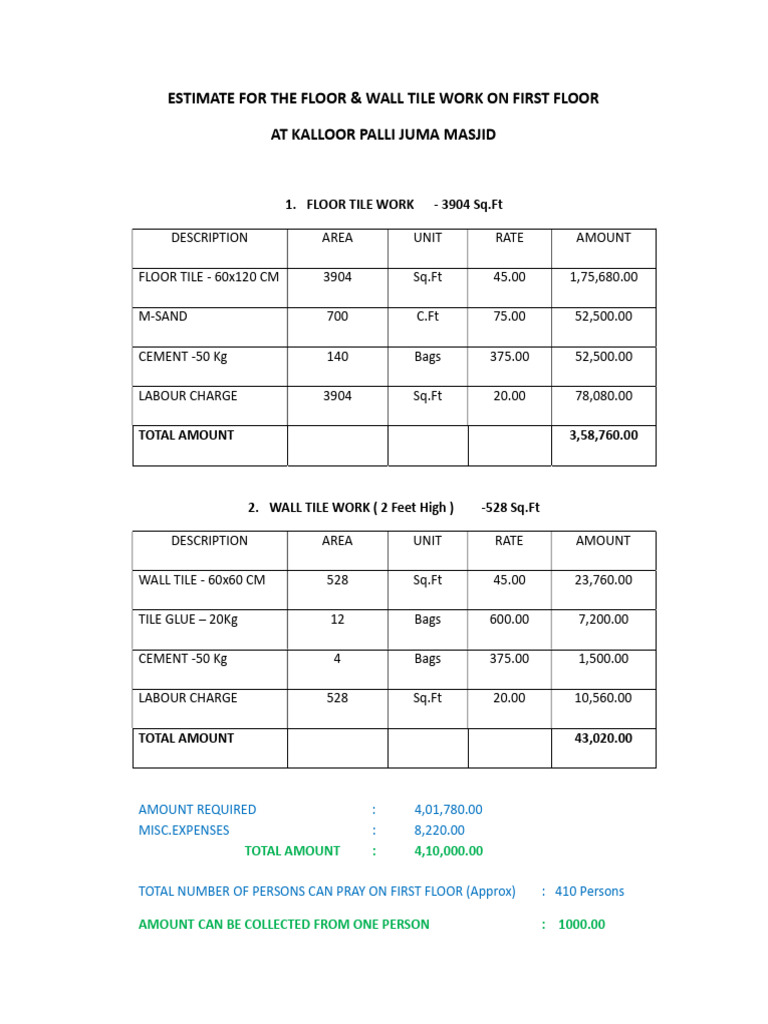 ESTIMATE FOR THE FLOOR & WALL TILE WORK ON FIRST FLOOR

AT KALLOOR PALLI JUMA MASJID

1. FLOOR TILE WORK - 3904 Sq.Ft

| DESCRIPTION | AREA | UNIT | RATE | AMOUNT |
|---|---|---|---|---|
| FLOOR TILE - 60x120 CM | 3904 | Sq.Ft | 45.00 | 1,75,680.00 |
| M-SAND | 700 | C.Ft | 75.00 | 52,500.00 |
| CEMENT -50 Kg | 140 | Bags | 375.00 | 52,500.00 |
| LABOUR CHARGE | 3904 | Sq.Ft | 20.00 | 78,080.00 |
| TOTAL AMOUNT | | | | 3,58,760.00 |

2. WALL TILE WORK ( 2 Feet High ) -528 Sq.Ft

| DESCRIPTION | AREA | UNIT | RATE | AMOUNT |
|---|---|---|---|---|
| WALL TILE - 60x60 CM | 528 | Sq.Ft | 45.00 | 23,760.00 |
| TILE GLUE – 20Kg | 12 | Bags | 600.00 | 7,200.00 |
| CEMENT -50 Kg | 4 | Bags | 375.00 | 1,500.00 |
| LABOUR CHARGE | 528 | Sq.Ft | 20.00 | 10,560.00 |
| TOTAL AMOUNT | | | | 43,020.00 |

AMOUNT REQUIRED : 4,01,780.00
MISC.EXPENSES : 8,220.00
TOTAL AMOUNT : 4,10,000.00

TOTAL NUMBER OF PERSONS CAN PRAY ON FIRST FLOOR (Approx) : 410 Persons

AMOUNT CAN BE COLLECTED FROM ONE PERSON : 1000.00